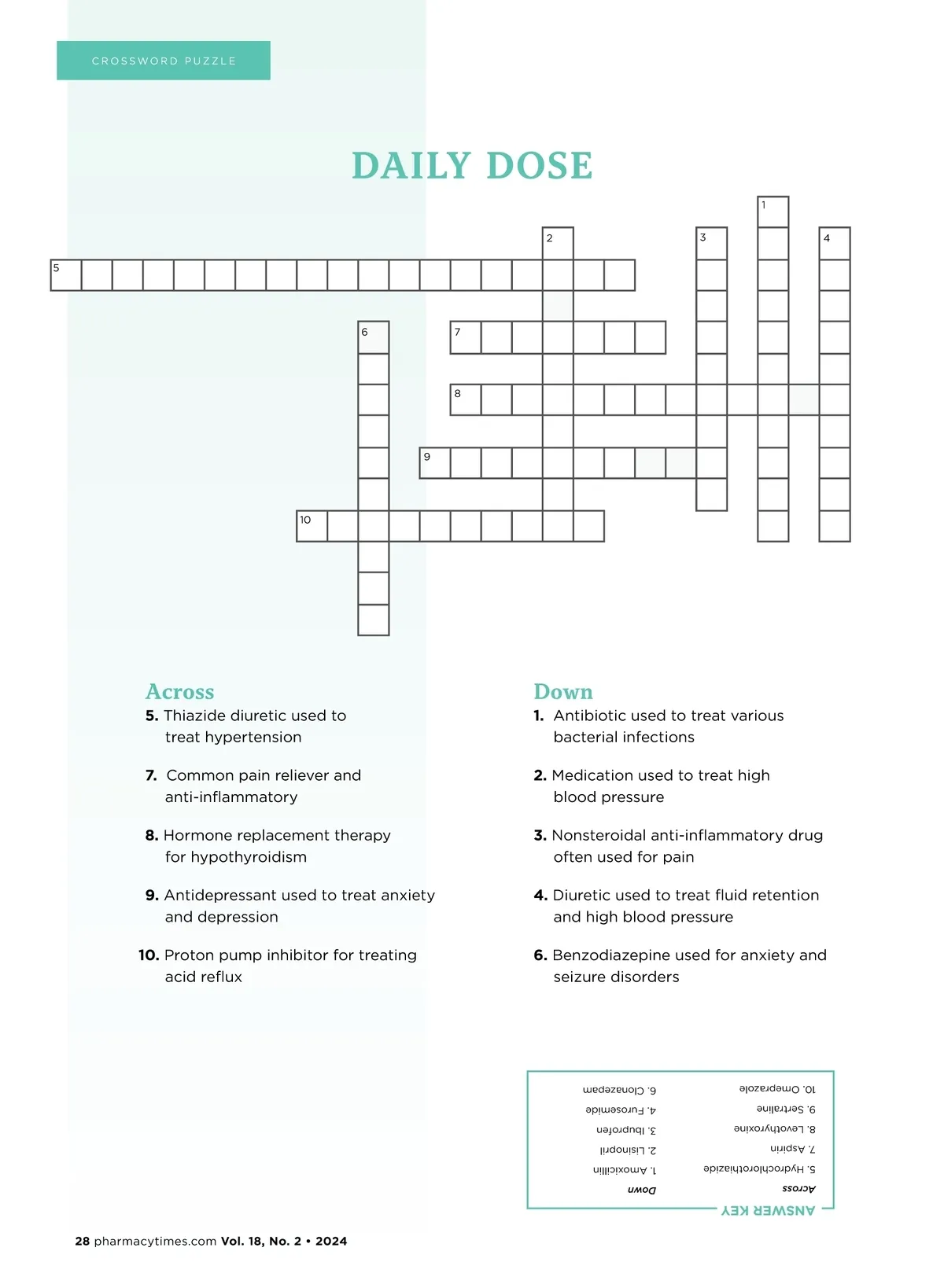 CROSSWORD PUZZLE

DAILY DOSE

1
2
3
4
5
6
7
8
9
10

Across
5. Thiazide diuretic used to treat hypertension

7. Common pain reliever and anti-inflammatory

8. Hormone replacement therapy for hypothyroidism

9. Antidepressant used to treat anxiety and depression

10. Proton pump inhibitor for treating acid reflux

Down
1. Antibiotic used to treat various bacterial infections

2. Medication used to treat high blood pressure

3. Nonsteroidal anti-inflammatory drug often used for pain

4. Diuretic used to treat fluid retention and high blood pressure

6. Benzodiazepine used for anxiety and seizure disorders

ANSWER KEY
Across
5. Hydrochlorothiazide
7. Aspirin
8. Levothyroxine
9. Sertraline
10. Omeprazole

Down
1. Amoxicillin
2. Lisinopril
3. Ibuprofen
4. Furosemide
6. Clonazepam

28 pharmacytimes.com Vol. 18, No. 2 • 2024